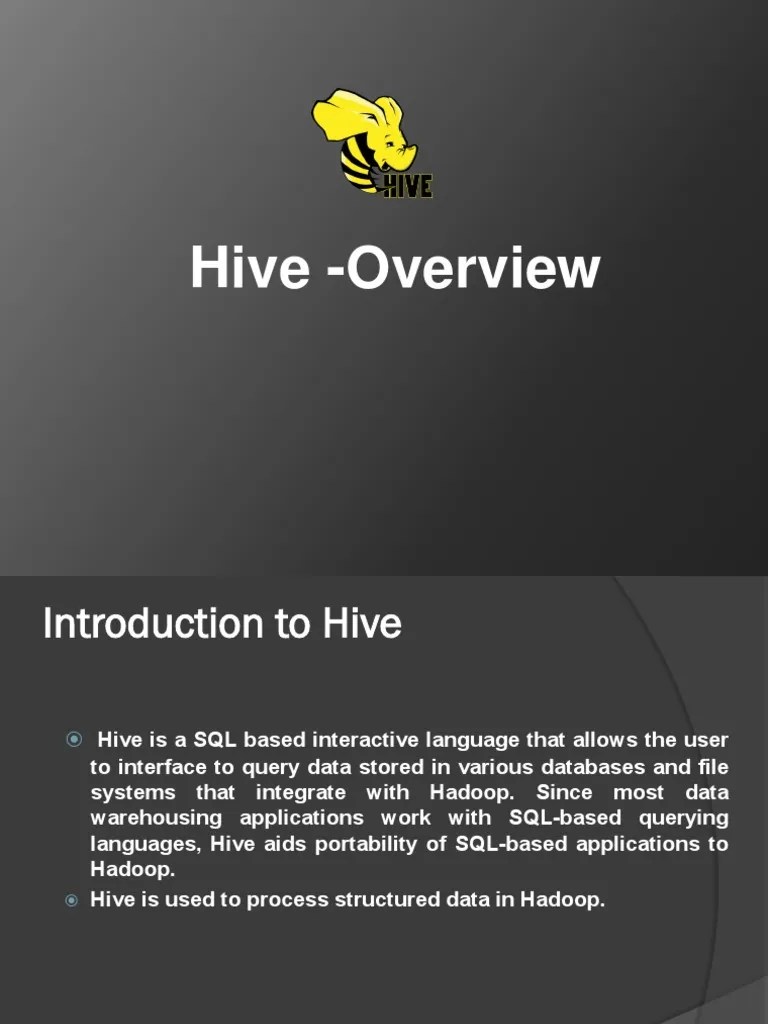 HIVE

Hive -Overview

Introduction to Hive

Hive is a SQL based interactive language that allows the user to interface to query data stored in various databases and file systems that integrate with Hadoop. Since most data warehousing applications work with SQL-based querying languages, Hive aids portability of SQL-based applications to Hadoop.

Hive is used to process structured data in Hadoop.